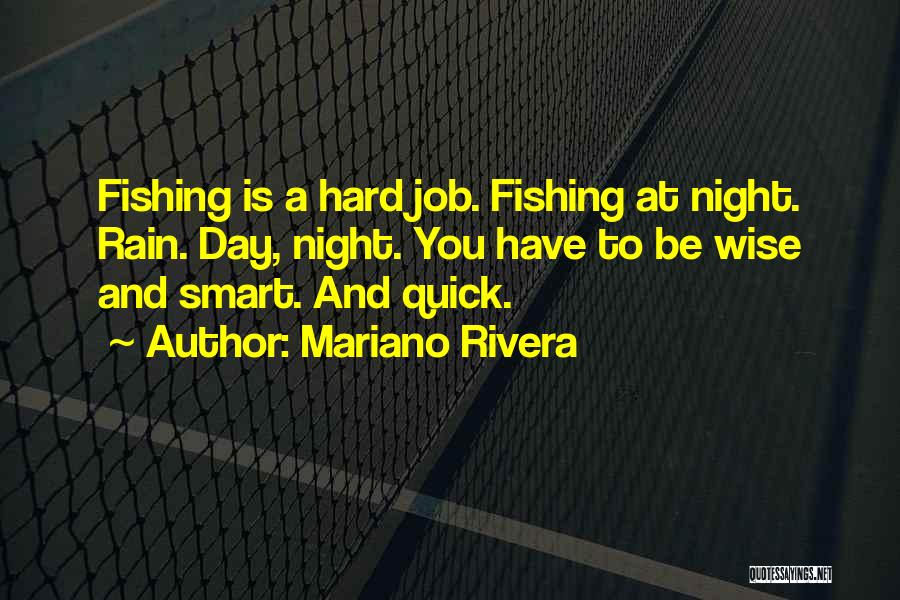 Fishing is a hard job. Fishing at night. Rain. Day, night. You have to be wise and smart. And quick.

~ Author: Mariano Rivera

QUOTESSAYINGS.NET